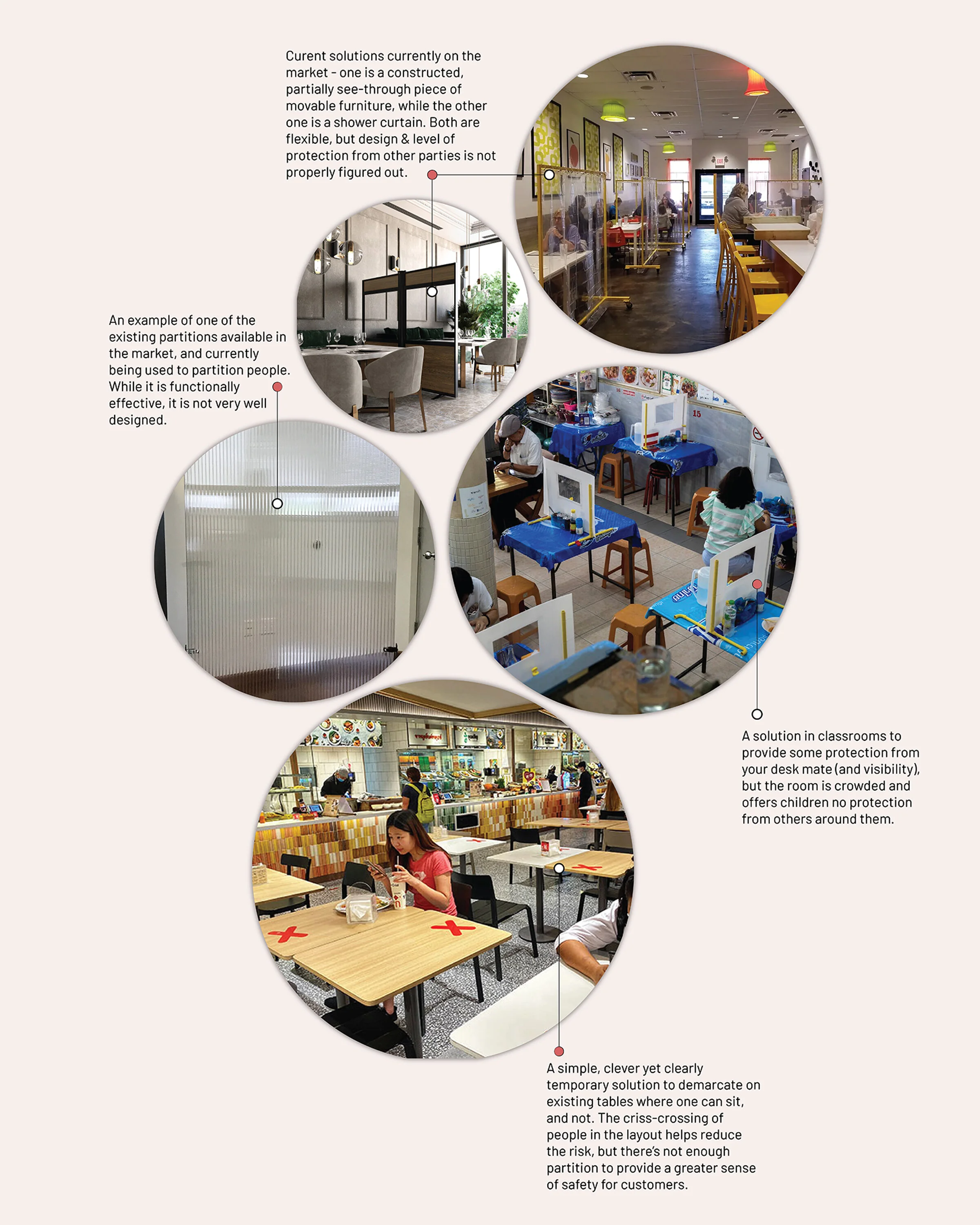 Curent solutions currently on the market - one is a constructed, partially see-through piece of movable furniture, while the other one is a shower curtain. Both are flexible, but design & level of protection from other parties is not properly figured out.

An example of one of the existing partitions available in the market, and currently being used to partition people. While it is functionally effective, it is not very well designed.

15

A solution in classrooms to provide some protection from your desk mate (and visibility), but the room is crowded and offers children no protection from others around them.

A simple, clever yet clearly temporary solution to demarcate on existing tables where one can sit, and not. The criss-crossing of people in the layout helps reduce the risk, but there's not enough partition to provide a greater sense of safety for customers.